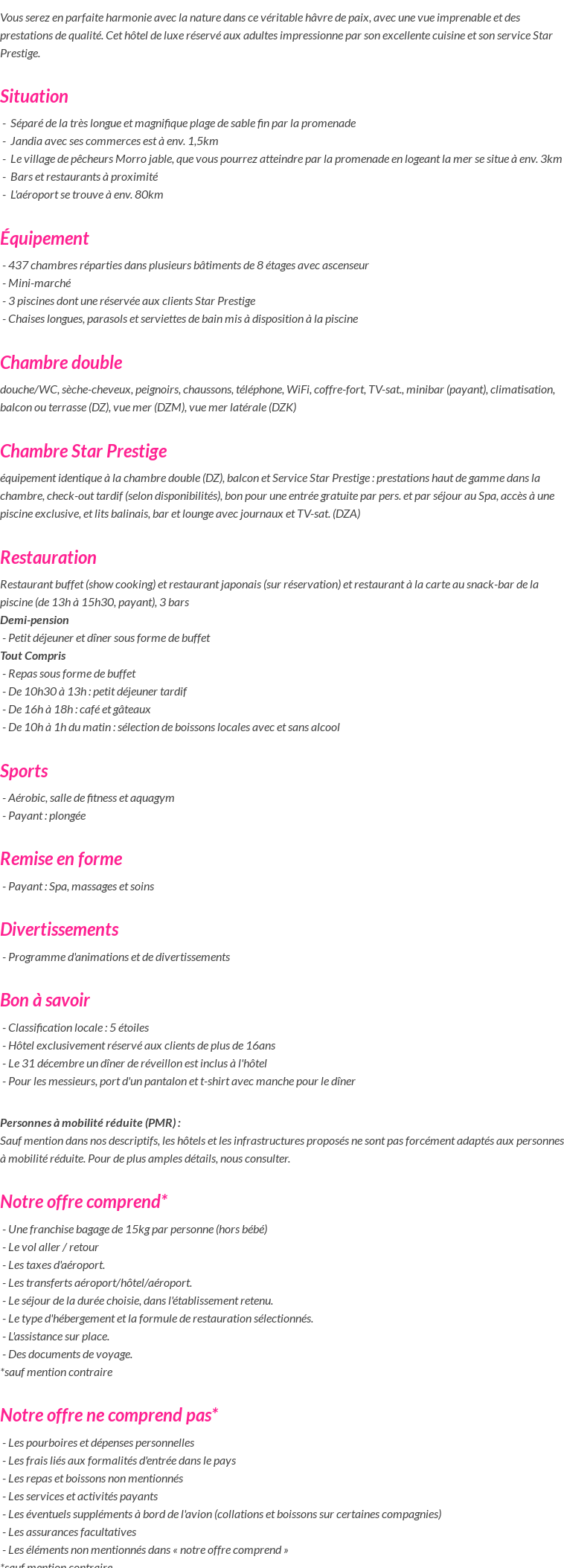 Vous serez en parfaite harmonie avec la nature dans ce véritable hâvre de paix, avec une vue imprenable et des prestations de qualité. Cet hôtel de luxe réservé aux adultes impressionne par son excellente cuisine et son service Star Prestige.

Situation

- Séparé de la très longue et magnifique plage de sable fin par la promenade
- Jandia avec ses commerces est à env. 1,5km
- Le village de pêcheurs Morro jable, que vous pourrez atteindre par la promenade en logeant la mer se situe à env. 3km
- Bars et restaurants à proximité
- L'aéroport se trouve à env. 80km

Équipement

- 437 chambres réparties dans plusieurs bâtiments de 8 étages avec ascenseur
- Mini-marché
- 3 piscines dont une réservée aux clients Star Prestige
- Chaises longues, parasols et serviettes de bain mis à disposition à la piscine

Chambre double

douche/WC, sèche-cheveux, peignoirs, chaussons, téléphone, WiFi, coffre-fort, TV-sat., minibar (payant), climatisation, balcon ou terrasse (DZ), vue mer (DZM), vue mer latérale (DZK)

Chambre Star Prestige

équipement identique à la chambre double (DZ), balcon et Service Star Prestige : prestations haut de gamme dans la chambre, check-out tardif (selon disponibilités), bon pour une entrée gratuite par pers. et par séjour au Spa, accès à une piscine exclusive, et lits balinais, bar et lounge avec journaux et TV-sat. (DZA)

Restauration

Restaurant buffet (show cooking) et restaurant japonais (sur réservation) et restaurant à la carte au snack-bar de la piscine (de 13h à 15h30, payant), 3 bars
Demi-pension
- Petit déjeuner et dîner sous forme de buffet
Tout Compris
- Repas sous forme de buffet
- De 10h30 à 13h : petit déjeuner tardif
- De 16h à 18h : café et gâteaux
- De 10h à 1h du matin : sélection de boissons locales avec et sans alcool

Sports

- Aérobic, salle de fitness et aquagym
- Payant : plongée

Remise en forme

- Payant : Spa, massages et soins

Divertissements

- Programme d'animations et de divertissements

Bon à savoir

- Classification locale : 5 étoiles
- Hôtel exclusivement réservé aux clients de plus de 16ans
- Le 31 décembre un dîner de réveillon est inclus à l'hôtel
- Pour les messieurs, port d'un pantalon et t-shirt avec manche pour le dîner

Personnes à mobilité réduite (PMR) :
Sauf mention dans nos descriptifs, les hôtels et les infrastructures proposés ne sont pas forcément adaptés aux personnes à mobilité réduite. Pour de plus amples détails, nous consulter.

Notre offre comprend*

- Une franchise bagage de 15kg par personne (hors bébé)
- Le vol aller / retour
- Les taxes d'aéroport.
- Les transferts aéroport/hôtel/aéroport.
- Le séjour de la durée choisie, dans l'établissement retenu.
- Le type d'hébergement et la formule de restauration sélectionnés.
- L'assistance sur place.
- Des documents de voyage.
*sauf mention contraire

Notre offre ne comprend pas*

- Les pourboires et dépenses personnelles
- Les frais liés aux formalités d'entrée dans le pays
- Les repas et boissons non mentionnés
- Les services et activités payants
- Les éventuels suppléments à bord de l'avion (collations et boissons sur certaines compagnies)
- Les assurances facultatives
- Les éléments non mentionnés dans « notre offre comprend »
*sauf mention contraire